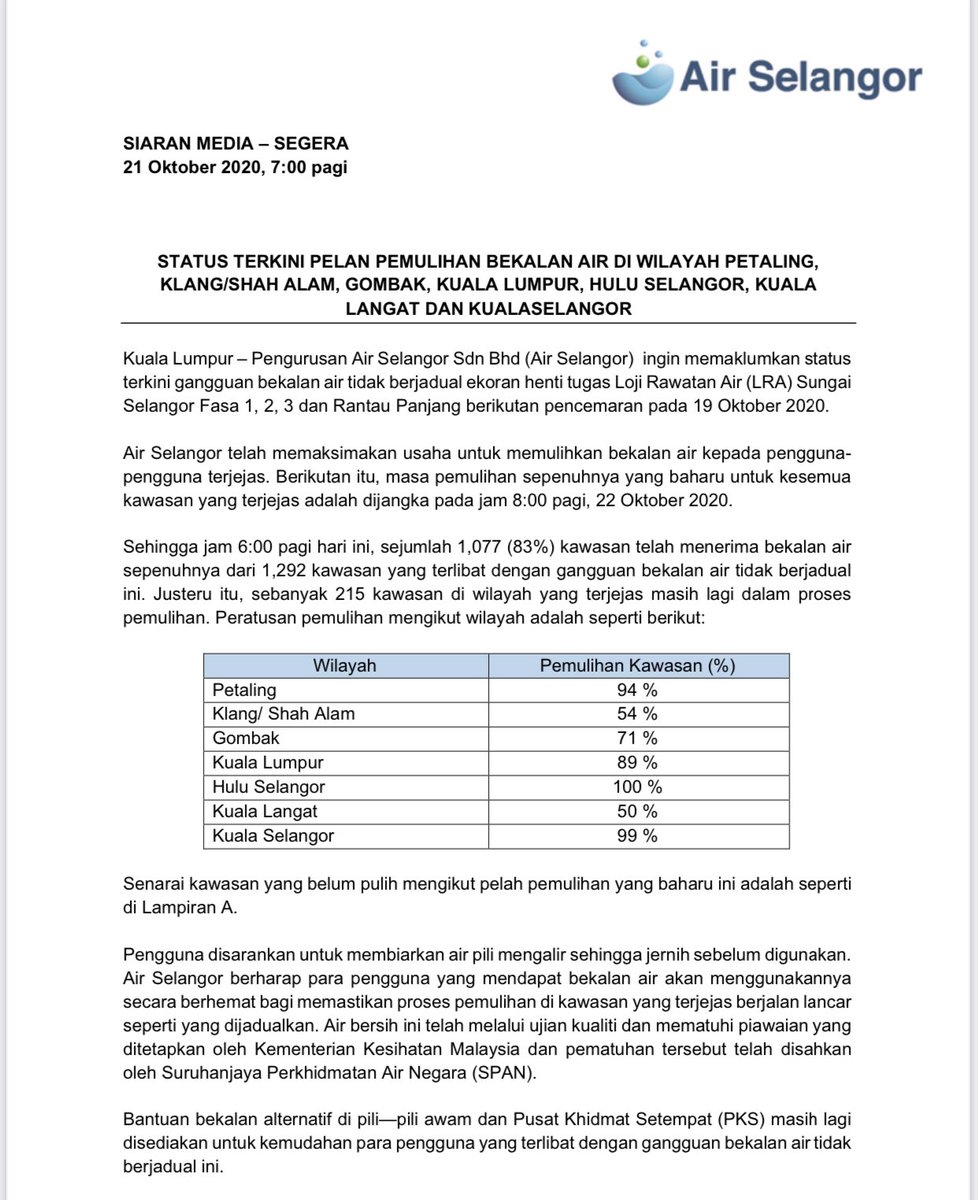 Air Selangor

SIARAN MEDIA – SEGERA
21 Oktober 2020, 7:00 pagi

STATUS TERKINI PELAN PEMULIHAN BEKALAN AIR DI WILAYAH PETALING, KLANG/SHAH ALAM, GOMBAK, KUALA LUMPUR, HULU SELANGOR, KUALA LANGAT DAN KUALASELANGOR

Kuala Lumpur – Pengurusan Air Selangor Sdn Bhd (Air Selangor) ingin memaklumkan status terkini gangguan bekalan air tidak berjadual ekoran henti tugas Loji Rawatan Air (LRA) Sungai Selangor Fasa 1, 2, 3 dan Rantau Panjang berikutan pencemaran pada 19 Oktober 2020.

Air Selangor telah memaksimakan usaha untuk memulihkan bekalan air kepada pengguna-pengguna terjejas. Berikutan itu, masa pemulihan sepenuhnya yang baharu untuk kesemua kawasan yang terjejas adalah dijangka pada jam 8:00 pagi, 22 Oktober 2020.

Sehingga jam 6:00 pagi hari ini, sejumlah 1,077 (83%) kawasan telah menerima bekalan air sepenuhnya dari 1,292 kawasan yang terlibat dengan gangguan bekalan air tidak berjadual ini. Justeru itu, sebanyak 215 kawasan di wilayah yang terjejas masih lagi dalam proses pemulihan. Peratusan pemulihan mengikut wilayah adalah seperti berikut:

| Wilayah | Pemulihan Kawasan (%) |
|---|---|
| Petaling | 94 % |
| Klang/ Shah Alam | 54 % |
| Gombak | 71 % |
| Kuala Lumpur | 89 % |
| Hulu Selangor | 100 % |
| Kuala Langat | 50 % |
| Kuala Selangor | 99 % |

Senarai kawasan yang belum pulih mengikut pelah pemulihan yang baharu ini adalah seperti di Lampiran A.

Pengguna disarankan untuk membiarkan air pili mengalir sehingga jernih sebelum digunakan. Air Selangor berharap para pengguna yang mendapat bekalan air akan menggunakannya secara berhemat bagi memastikan proses pemulihan di kawasan yang terjejas berjalan lancar seperti yang dijadualkan. Air bersih ini telah melalui ujian kualiti dan mematuhi piawaian yang ditetapkan oleh Kementerian Kesihatan Malaysia dan pematuhan tersebut telah disahkan oleh Suruhanjaya Perkhidmatan Air Negara (SPAN).

Bantuan bekalan alternatif di pili—pili awam dan Pusat Khidmat Setempat (PKS) masih lagi disediakan untuk kemudahan para pengguna yang terlibat dengan gangguan bekalan air tidak berjadual ini.